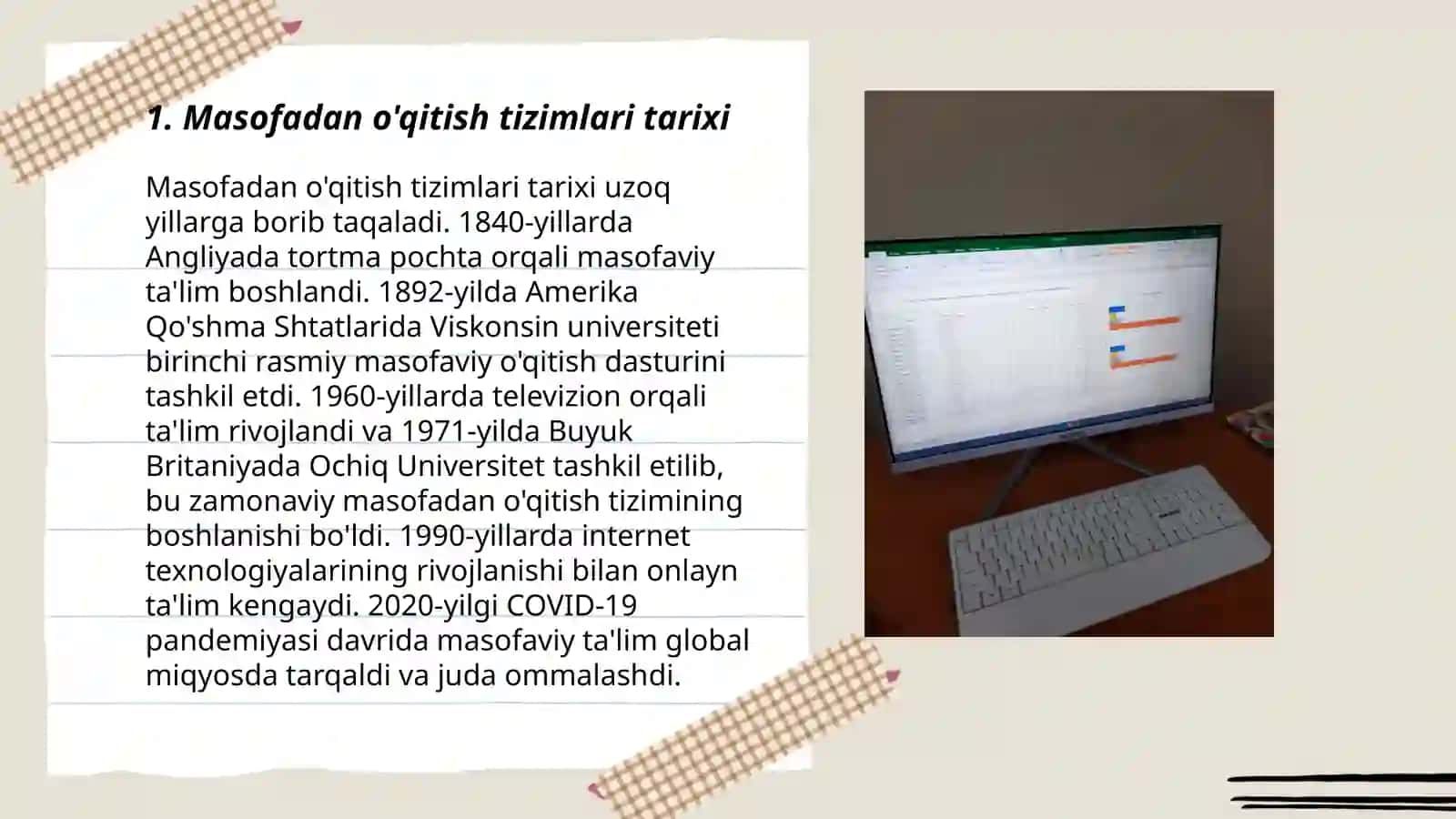 1. Masofadan o'qitish tizimlari tarixi

Masofadan o'qitish tizimlari tarixi uzoq yillarga borib taqaladi. 1840-yillarda Angliyada tortma pochta orqali masofaviy ta'lim boshlandi. 1892-yilda Amerika Qo'shma Shtatlarida Viskonsin universiteti birinchi rasmiy masofaviy o'qitish dasturini tashkil etdi. 1960-yillarda televizion orqali ta'lim rivojlandi va 1971-yilda Buyuk Britaniyada Ochiq Universitet tashkil etilib, bu zamonaviy masofadan o'qitish tizimining boshlanishi bo'ldi. 1990-yillarda internet texnologiyalarining rivojlanishi bilan onlayn ta'lim kengaydi. 2020-yilgi COVID-19 pandemiyasi davrida masofaviy ta'lim global miqyosda tarqaldi va juda ommalashdi.